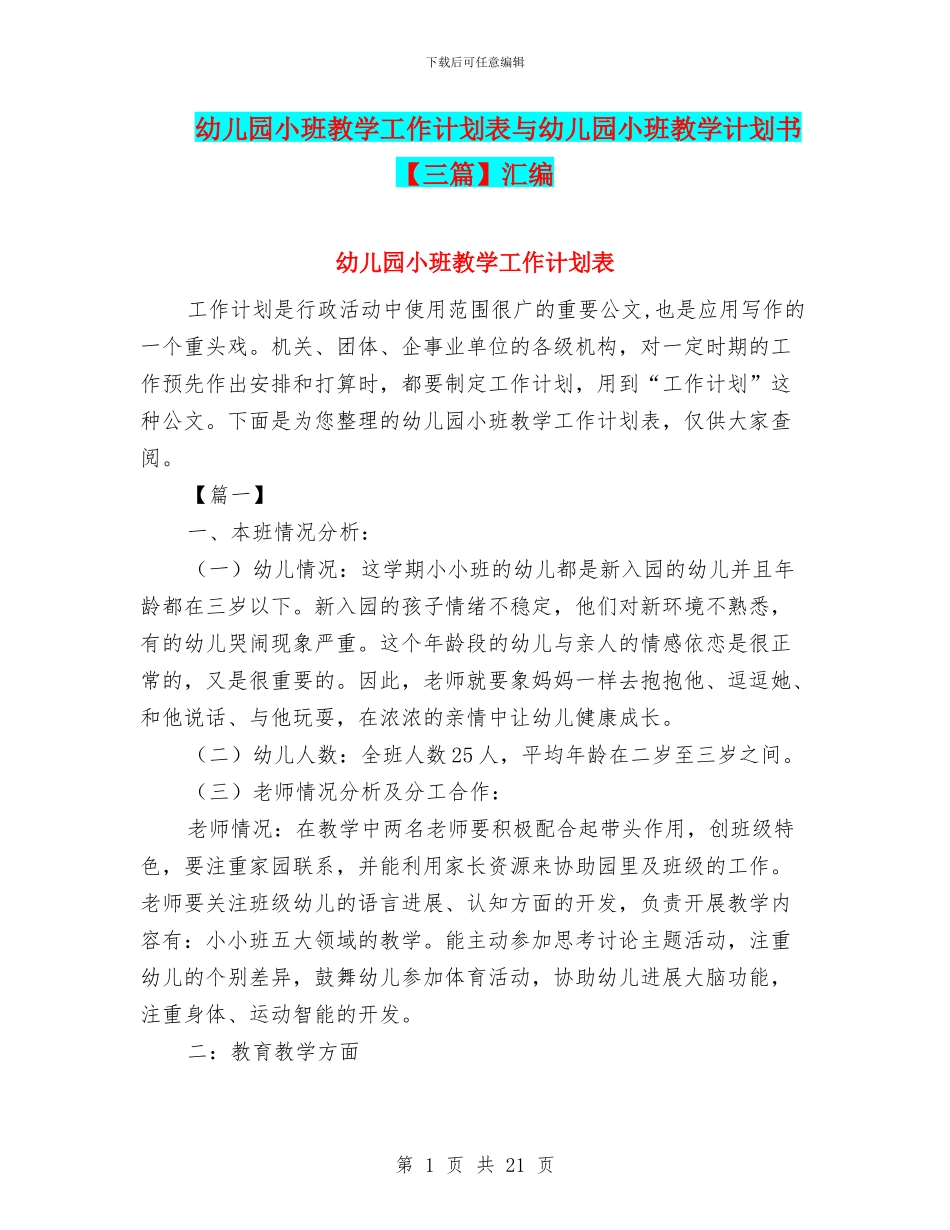 下载后可任意编辑

幼儿园小班教学工作计划表与幼儿园小班教学计划书【三篇】汇编

幼儿园小班教学工作计划表

工作计划是行政活动中使用范围很广的重要公文,也是应用写作的一个重头戏。机关、团体、企事业单位的各级机构，对一定时期的工作预先作出安排和打算时，都要制定工作计划，用到“工作计划”这种公文。下面是为您整理的幼儿园小班教学工作计划表，仅供大家查阅。

【篇一】

一、本班情况分析：

（一）幼儿情况：这学期小小班的幼儿都是新入园的幼儿并且年龄都在三岁以下。新入园的孩子情绪不稳定，他们对新环境不熟悉，有的幼儿哭闹现象严重。这个年龄段的幼儿与亲人的情感依恋是很正常的，又是很重要的。因此，老师就要象妈妈一样去抱抱他、逗逗她、和他说话、与他玩耍，在浓浓的亲情中让幼儿健康成长。

（二）幼儿人数：全班人数25人，平均年龄在二岁至三岁之间。

（三）老师情况分析及分工合作：

老师情况：在教学中两名老师要积极配合起带头作用，创班级特色，要注重家园联系，并能利用家长资源来协助园里及班级的工作。老师要关注班级幼儿的语言进展、认知方面的开发，负责开展教学内容有：小小班五大领域的教学。能主动参加思考讨论主题活动，注重幼儿的个别差异，鼓舞幼儿参加体育活动，协助幼儿进展大脑功能，注重身体、运动智能的开发。

二：教育教学方面

第 1 页 共 21 页